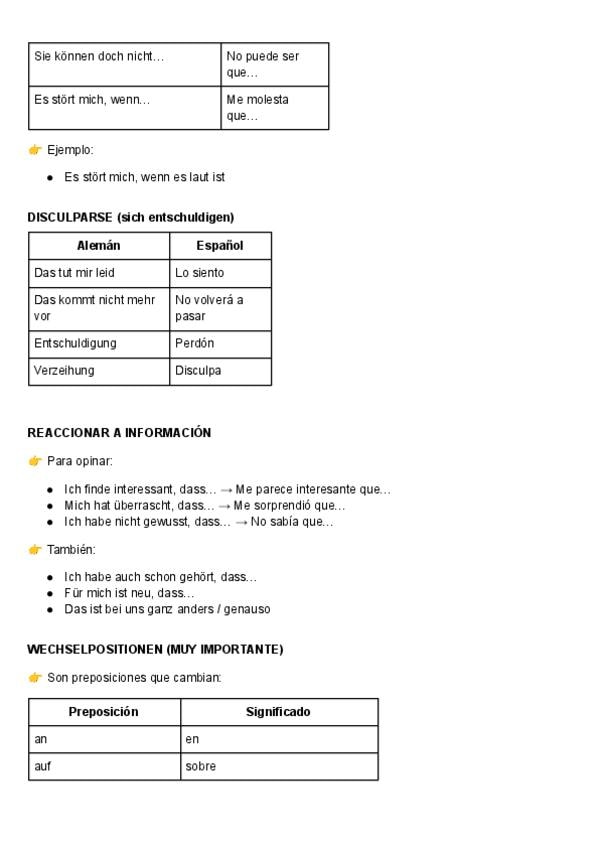 | Sie können doch nicht… | No puede ser que… |
|---|---|
| Es stört mich, wenn… | Me molesta que… |

👉 Ejemplo:

- Es stört mich, wenn es laut ist

DISCULPARSE (sich entschuldigen)

| Alemán | Español |
|---|---|
| Das tut mir leid | Lo siento |
| Das kommt nicht mehr vor | No volverá a pasar |
| Entschuldigung | Perdón |
| Verzeihung | Disculpa |

REACCIONAR A INFORMACIÓN

👉 Para opinar:

- Ich finde interessant, dass… → Me parece interesante que…
- Mich hat überrascht, dass… → Me sorprendió que…
- Ich habe nicht gewusst, dass… → No sabía que…

👉 También:

- Ich habe auch schon gehört, dass…
- Für mich ist neu, dass…
- Das ist bei uns ganz anders / genauso

WECHSELPOSITIONEN (MUY IMPORTANTE)

👉 Son preposiciones que cambian:

| Preposición | Significado |
|---|---|
| an | en |
| auf | sobre |